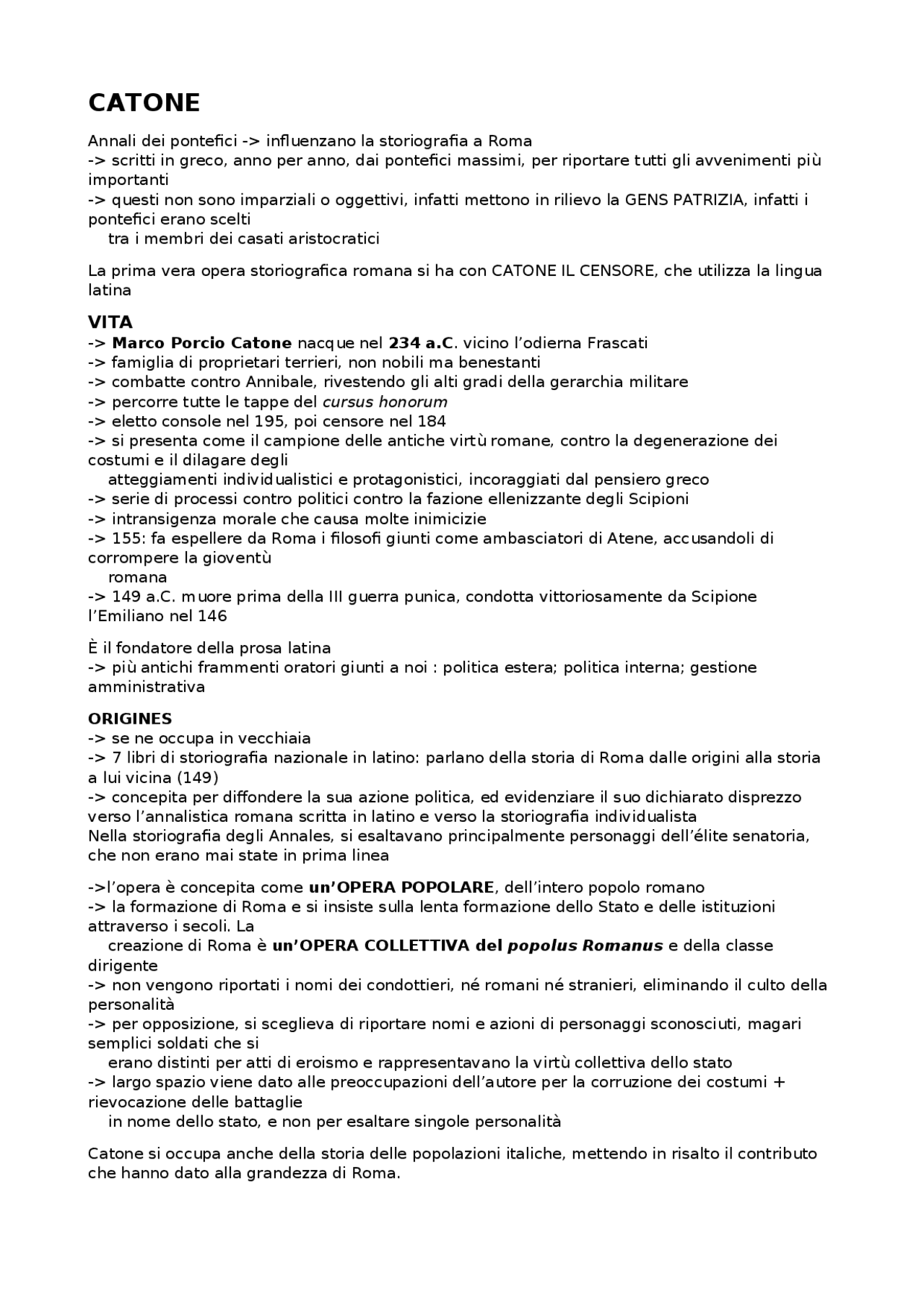 CATONE

Annali dei pontefici -> influenzano la storiografia a Roma
-> scritti in greco, anno per anno, dai pontefici massimi, per riportare tutti gli avvenimenti più importanti
-> questi non sono imparziali o oggettivi, infatti mettono in rilievo la GENS PATRIZIA, infatti i pontefici erano scelti tra i membri dei casati aristocratici

La prima vera opera storiografica romana si ha con CATONE IL CENSORE, che utilizza la lingua latina

VITA
-> Marco Porcio Catone nacque nel 234 a.C. vicino l'odierna Frascati
-> famiglia di proprietari terrieri, non nobili ma benestanti
-> combatte contro Annibale, rivestendo gli alti gradi della gerarchia militare
-> percorre tutte le tappe del cursus honorum
-> eletto console nel 195, poi censore nel 184
-> si presenta come il campione delle antiche virtù romane, contro la degenerazione dei costumi e il dilagare degli atteggiamenti individualistici e protagonistici, incoraggiati dal pensiero greco
-> serie di processi contro politici contro la fazione ellenizzante degli Scipioni
-> intransigenza morale che causa molte inimicizie
-> 155: fa espellere da Roma i filosofi giunti come ambasciatori di Atene, accusandoli di corrompere la gioventù romana
-> 149 a.C. muore prima della III guerra punica, condotta vittoriosamente da Scipione l'Emiliano nel 146

È il fondatore della prosa latina
-> più antichi frammenti oratori giunti a noi : politica estera; politica interna; gestione amministrativa

ORIGINES
-> se ne occupa in vecchiaia
-> 7 libri di storiografia nazionale in latino: parlano della storia di Roma dalle origini alla storia a lui vicina (149)
-> concepita per diffondere la sua azione politica, ed evidenziare il suo dichiarato disprezzo verso l'annalistica romana scritta in latino e verso la storiografia individualista
Nella storiografia degli Annales, si esaltavano principalmente personaggi dell'élite senatoria, che non erano mai state in prima linea

->l'opera è concepita come un'OPERA POPOLARE, dell'intero popolo romano
-> la formazione di Roma e si insiste sulla lenta formazione dello Stato e delle istituzioni attraverso i secoli. La creazione di Roma è un'OPERA COLLETTIVA del popolus Romanus e della classe dirigente
-> non vengono riportati i nomi dei condottieri, né romani né stranieri, eliminando il culto della personalità
-> per opposizione, si sceglieva di riportare nomi e azioni di personaggi sconosciuti, magari semplici soldati che si erano distinti per atti di eroismo e rappresentavano la virtù collettiva dello stato
-> largo spazio viene dato alle preoccupazioni dell'autore per la corruzione dei costumi + rievocazione delle battaglie in nome dello stato, e non per esaltare singole personalità

Catone si occupa anche della storia delle popolazioni italiche, mettendo in risalto il contributo che hanno dato alla grandezza di Roma.